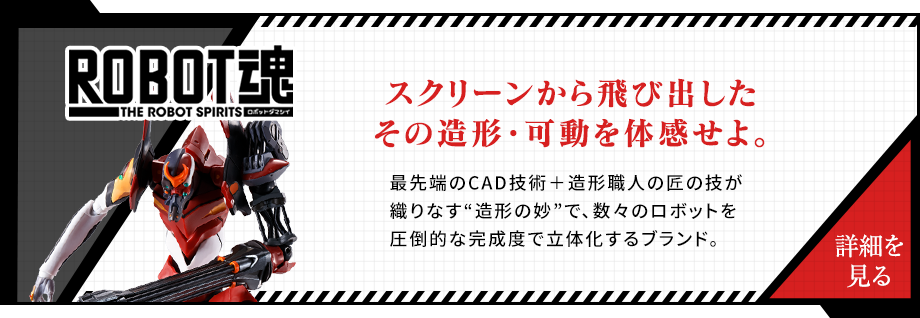 ROBOT魂
THE ROBOT SPIRITS ロボットダマシイ

スクリーンから飛び出した
その造形・可動を体感せよ。

最先端のCAD技術＋造形職人の匠の技が
織りなす“造形の妙”で、数々のロボットを
圧倒的な完成度で立体化するブランド。

詳細を
見る